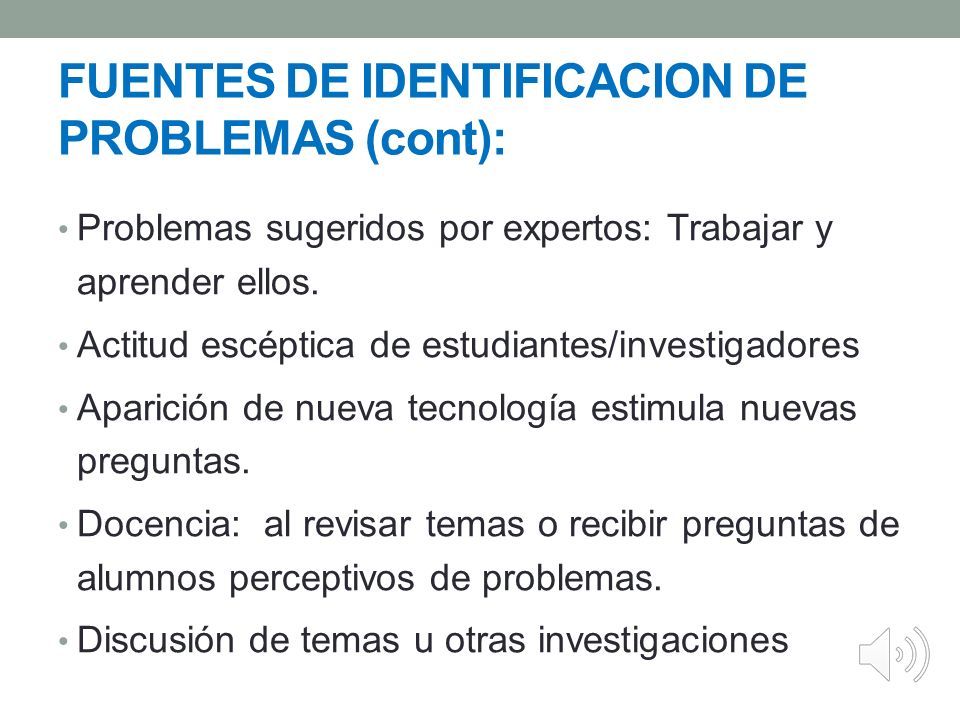 FUENTES DE IDENTIFICACION DE PROBLEMAS (cont):

• Problemas sugeridos por expertos: Trabajar y aprender ellos.

• Actitud escéptica de estudiantes/investigadores

• Aparición de nueva tecnología estimula nuevas preguntas.

• Docencia: al revisar temas o recibir preguntas de alumnos perceptivos de problemas.

• Discusión de temas u otras investigaciones